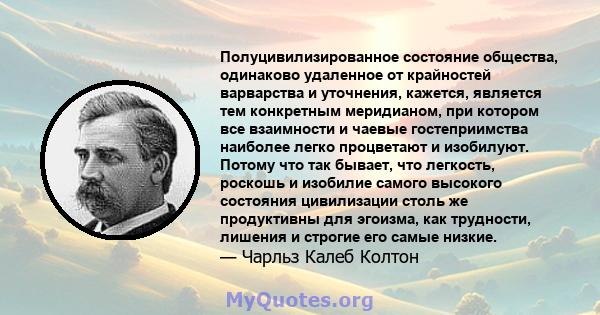 Полуцивилизированное состояние общества, одинаково удаленное от крайностей варварства и уточнения, кажется, является тем конкретным меридианом, при котором все взаимности и чаевые гостеприимства наиболее легко процветают и изобилуют. Потому что так бывает, что легкость, роскошь и изобилие самого высокого состояния цивилизации столь же продуктивны для эгоизма, как трудности, лишения и строгие его самые низкие.
— Чарльз Калеб Колтон

MyQuotes.org